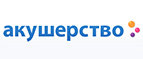 акушерство